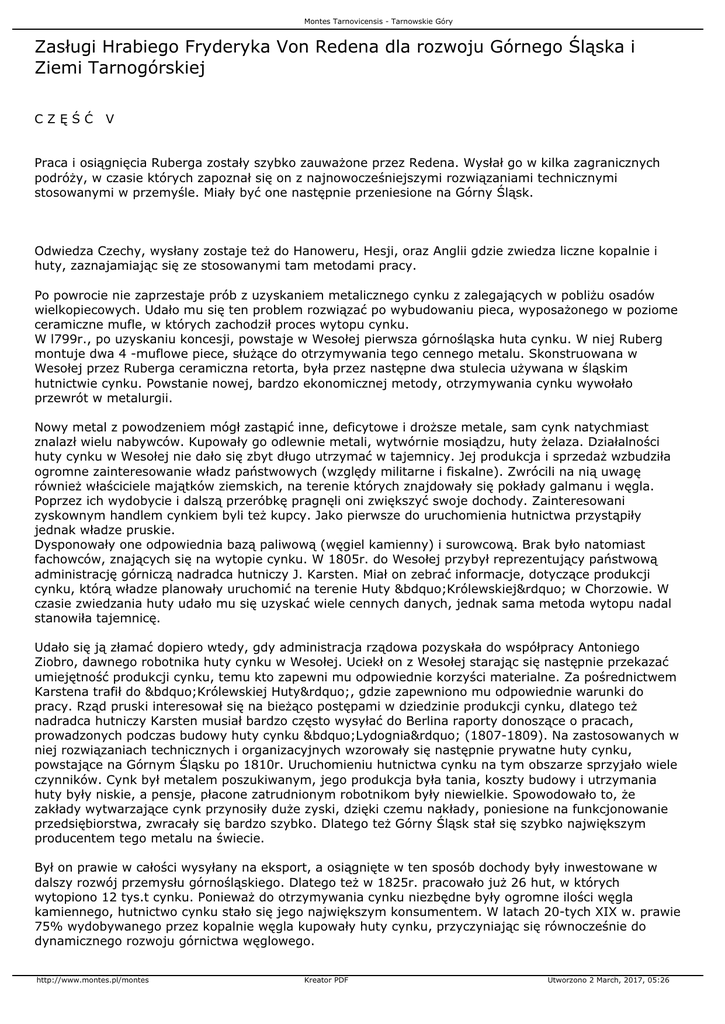 Montes Tarnovicensis - Tarnowskie Góry

Zasługi Hrabiego Fryderyka Von Redena dla rozwoju Górnego Śląska i Ziemi Tarnogórskiej

C Z Ę Ś Ć V

Praca i osiągnięcia Ruberga zostały szybko zauważone przez Redena. Wysłał go w kilka zagranicznych podróży, w czasie których zapoznał się on z najnowocześniejszymi rozwiązaniami technicznymi stosowanymi w przemyśle. Miały być one następnie przeniesione na Górny Śląsk.

Odwiedza Czechy, wysłany zostaje też do Hanoweru, Hesji, oraz Anglii gdzie zwiedza liczne kopalnie i huty, zaznajamiając się ze stosowanymi tam metodami pracy.

Po powrocie nie zaprzestaje prób z uzyskaniem metalicznego cynku z zalegających w pobliżu osadów wielkopiecowych. Udało mu się ten problem rozwiązać po wybudowaniu pieca, wyposażonego w poziome ceramiczne mufle, w których zachodził proces wytopu cynku.
W l799r., po uzyskaniu koncesji, powstaje w Wesołej pierwsza górnośląska huta cynku. W niej Ruberg montuje dwa 4 -muflowe piece, służące do otrzymywania tego cennego metalu. Skonstruowana w Wesołej przez Ruberga ceramiczna retorta, była przez następne dwa stulecia używana w śląskim hutnictwie cynku. Powstanie nowej, bardzo ekonomicznej metody, otrzymywania cynku wywołało przewrót w metalurgii.

Nowy metal z powodzeniem mógł zastąpić inne, deficytowe i droższe metale, sam cynk natychmiast znalazł wielu nabywców. Kupowały go odlewnie metali, wytwórnie mosiądzu, huty żelaza. Działalności huty cynku w Wesołej nie dało się zbyt długo utrzymać w tajemnicy. Jej produkcja i sprzedaż wzbudziła ogromne zainteresowanie władz państwowych (względy militarne i fiskalne). Zwrócili na nią uwagę również właściciele majątków ziemskich, na terenie których znajdowały się pokłady galmanu i węgla. Poprzez ich wydobycie i dalszą przeróbkę pragnęli oni zwiększyć swoje dochody. Zainteresowani zyskownym handlem cynkiem byli też kupcy. Jako pierwsze do uruchomienia hutnictwa przystąpiły jednak władze pruskie.
Dysponowały one odpowiednia bazą paliwową (węgiel kamienny) i surowcową. Brak było natomiast fachowców, znających się na wytopie cynku. W 1805r. do Wesołej przybył reprezentujący państwową administrację górniczą nadradca hutniczy J. Karsten. Miał on zebrać informacje, dotyczące produkcji cynku, którą władze planowały uruchomić na terenie Huty &bdquo;Królewskiej&rdquo; w Chorzowie. W czasie zwiedzania huty udało mu się uzyskać wiele cennych danych, jednak sama metoda wytopu nadal stanowiła tajemnicę.

Udało się ją złamać dopiero wtedy, gdy administracja rządowa pozyskała do współpracy Antoniego Ziobro, dawnego robotnika huty cynku w Wesołej. Uciekł on z Wesołej starając się następnie przekazać umiejętność produkcji cynku, temu kto zapewni mu odpowiednie korzyści materialne. Za pośrednictwem Karstena trafił do &bdquo;Królewskiej Huty&rdquo;, gdzie zapewniono mu odpowiednie warunki do pracy. Rząd pruski interesował się na bieżąco postępami w dziedzinie produkcji cynku, dlatego też nadradca hutniczy Karsten musiał bardzo często wysyłać do Berlina raporty donoszące o pracach, prowadzonych podczas budowy huty cynku &bdquo;Lydognia&rdquo; (1807-1809). Na zastosowanych w niej rozwiązaniach technicznych i organizacyjnych wzorowały się następnie prywatne huty cynku, powstające na Górnym Śląsku po 1810r. Uruchomieniu hutnictwa cynku na tym obszarze sprzyjało wiele czynników. Cynk był metalem poszukiwanym, jego produkcja była tania, koszty budowy i utrzymania huty były niskie, a pensje, płacone zatrudnionym robotnikom były niewielkie. Spowodowało to, że zakłady wytwarzające cynk przynosiły duże zyski, dzięki czemu nakłady, poniesione na funkcjonowanie przedsiębiorstwa, zwracały się bardzo szybko. Dlatego też Górny Śląsk stał się szybko największym producentem tego metalu na świecie.

Był on prawie w całości wysyłany na eksport, a osiągnięte w ten sposób dochody były inwestowane w dalszy rozwój przemysłu górnośląskiego. Dlatego też w 1825r. pracowało już 26 hut, w których wytopiono 12 tys.t cynku. Ponieważ do otrzymywania cynku niezbędne były ogromne ilości węgla kamiennego, hutnictwo cynku stało się jego największym konsumentem. W latach 20-tych XIX w. prawie 75% wydobywanego przez kopalnie węgla kupowały huty cynku, przyczyniając się równocześnie do dynamicznego rozwoju górnictwa węglowego.

http://www.montes.pl/montes Kreator PDF Utworzono 2 March, 2017, 05:26